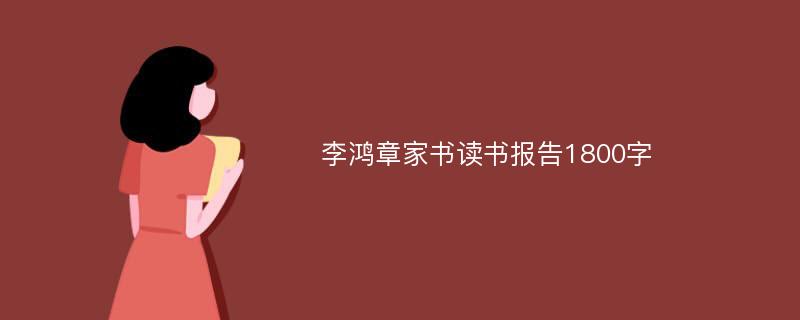 李鸿章家书读书报告1800字